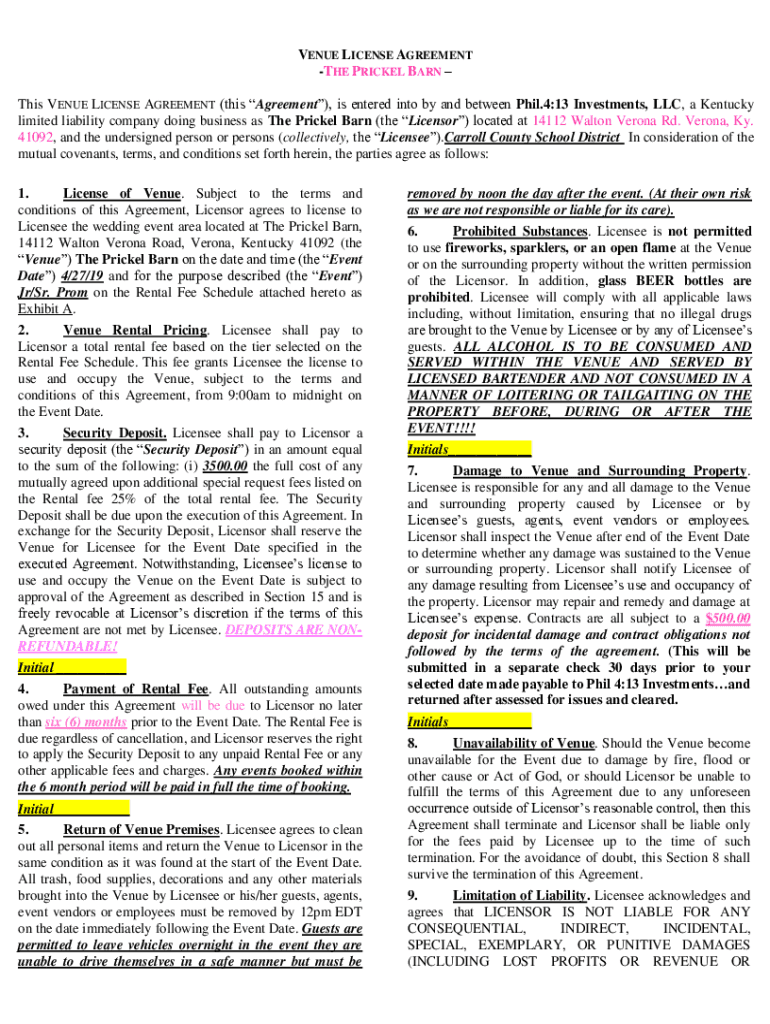 VENUE LICENSE AGREEMENT
-THE PRICKEL BARN –

This VENUE LICENSE AGREEMENT (this "Agreement"), is entered into by and between Phil.4:13 Investments, LLC, a Kentucky limited liability company doing business as The Prickel Barn (the "Licensor") located at 14112 Walton Verona Rd. Verona, Ky. 41092, and the undersigned person or persons (collectively, the "Licensee").Carroll County School District In consideration of the mutual covenants, terms, and conditions set forth herein, the parties agree as follows:

1. License of Venue. Subject to the terms and conditions of this Agreement, Licensor agrees to license to Licensee the wedding event area located at The Prickel Barn, 14112 Walton Verona Road, Verona, Kentucky 41092 (the "Venue") The Prickel Barn on the date and time (the "Event Date") 4/27/19 and for the purpose described (the "Event") Jr/Sr. Prom on the Rental Fee Schedule attached hereto as Exhibit A.

2. Venue Rental Pricing. Licensee shall pay to Licensor a total rental fee based on the tier selected on the Rental Fee Schedule. This fee grants Licensee the license to use and occupy the Venue, subject to the terms and conditions of this Agreement, from 9:00am to midnight on the Event Date.

3. Security Deposit. Licensee shall pay to Licensor a security deposit (the "Security Deposit") in an amount equal to the sum of the following: (i) 3500.00 the full cost of any mutually agreed upon additional special request fees listed on the Rental fee 25% of the total rental fee. The Security Deposit shall be due upon the execution of this Agreement. In exchange for the Security Deposit, Licensor shall reserve the Venue for Licensee for the Event Date specified in the executed Agreement. Notwithstanding, Licensee's license to use and occupy the Venue on the Event Date is subject to approval of the Agreement as described in Section 15 and is freely revocable at Licensor's discretion if the terms of this Agreement are not met by Licensee. DEPOSITS ARE NON-REFUNDABLE!
Initial

4. Payment of Rental Fee. All outstanding amounts owed under this Agreement will be due to Licensor no later than six (6) months prior to the Event Date. The Rental Fee is due regardless of cancellation, and Licensor reserves the right to apply the Security Deposit to any unpaid Rental Fee or any other applicable fees and charges. Any events booked within the 6 month period will be paid in full the time of booking.
Initial

5. Return of Venue Premises. Licensee agrees to clean out all personal items and return the Venue to Licensor in the same condition as it was found at the start of the Event Date. All trash, food supplies, decorations and any other materials brought into the Venue by Licensee or his/her guests, agents, event vendors or employees must be removed by 12pm EDT on the date immediately following the Event Date. Guests are permitted to leave vehicles overnight in the event they are unable to drive themselves in a safe manner but must be removed by noon the day after the event. (At their own risk as we are not responsible or liable for its care).

6. Prohibited Substances. Licensee is not permitted to use fireworks, sparklers, or an open flame at the Venue or on the surrounding property without the written permission of the Licensor. In addition, glass BEER bottles are prohibited. Licensee will comply with all applicable laws including, without limitation, ensuring that no illegal drugs are brought to the Venue by Licensee or by any of Licensee's guests. ALL ALCOHOL IS TO BE CONSUMED AND SERVED WITHIN THE VENUE AND SERVED BY LICENSED BARTENDER AND NOT CONSUMED IN A MANNER OF LOITERING OR TAILGAITING ON THE PROPERTY BEFORE, DURING OR AFTER THE EVENT!!!!
Initials

7. Damage to Venue and Surrounding Property. Licensee is responsible for any and all damage to the Venue and surrounding property caused by Licensee or by Licensee's guests, agents, event vendors or employees. Licensor shall inspect the Venue after end of the Event Date to determine whether any damage was sustained to the Venue or surrounding property. Licensor shall notify Licensee of any damage resulting from Licensee's use and occupancy of the property. Licensor may repair and remedy and damage at Licensee's expense. Contracts are all subject to a $500.00 deposit for incidental damage and contract obligations not followed by the terms of the agreement. (This will be submitted in a separate check 30 days prior to your selected date made payable to Phil 4:13 Investments…and returned after assessed for issues and cleared.
Initials

8. Unavailability of Venue. Should the Venue become unavailable for the Event due to damage by fire, flood or other cause or Act of God, or should Licensor be unable to fulfill the terms of this Agreement due to any unforeseen occurrence outside of Licensor's reasonable control, then this Agreement shall terminate and Licensor shall be liable only for the fees paid by Licensee up to the time of such termination. For the avoidance of doubt, this Section 8 shall survive the termination of this Agreement.

9. Limitation of Liability. Licensee acknowledges and agrees that LICENSOR IS NOT LIABLE FOR ANY CONSEQUENTIAL, INDIRECT, INCIDENTAL, SPECIAL, EXEMPLARY, OR PUNITIVE DAMAGES (INCLUDING LOST PROFITS OR REVENUE OR